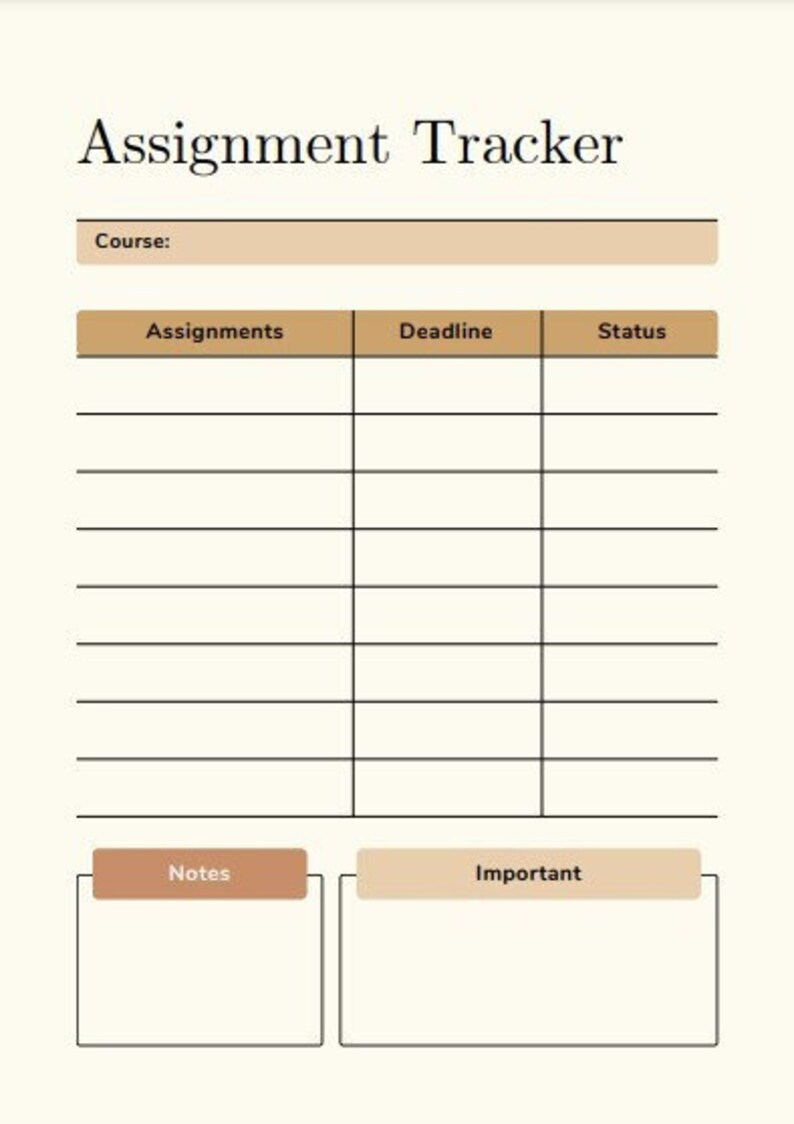 Assignment Tracker

Course:

| Assignments | Deadline | Status |
|---|---|---|
| | | |
| | | |
| | | |
| | | |
| | | |
| | | |
| | | |
| | | |

Notes

Important